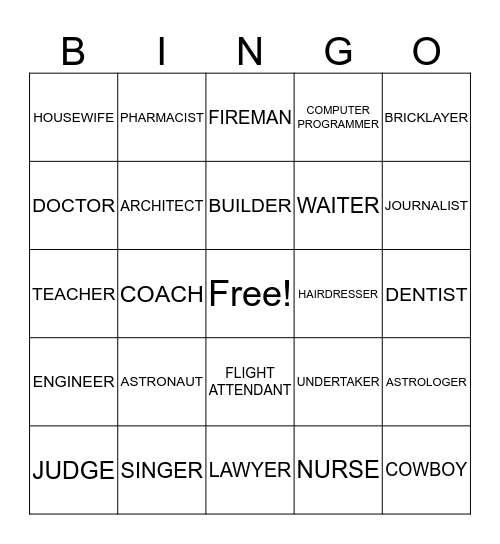 | B | I | N | G | O |
|---|---|---|---|---|
| HOUSEWIFE | PHARMACIST | FIREMAN | COMPUTER PROGRAMMER | BRICKLAYER |
| DOCTOR | ARCHITECT | BUILDER | WAITER | JOURNALIST |
| TEACHER | COACH | Free! | HAIRDRESSER | DENTIST |
| ENGINEER | ASTRONAUT | FLIGHT ATTENDANT | UNDERTAKER | ASTROLOGER |
| JUDGE | SINGER | LAWYER | NURSE | COWBOY |